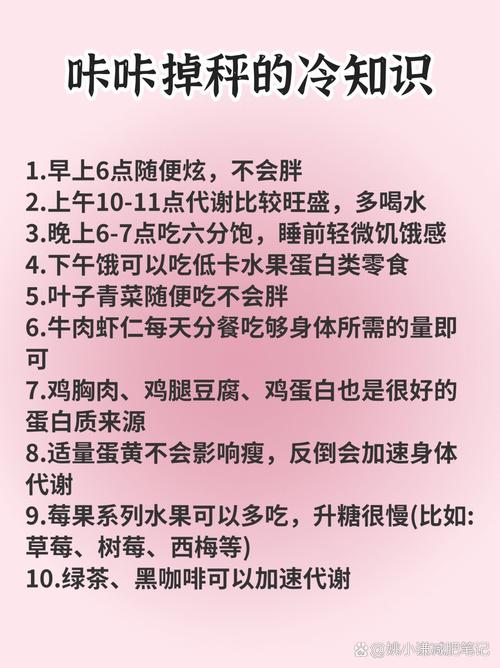 咔咔掉秤的冷知识

1.早上6点随便炫，不会胖
2.上午10-11点代谢比较旺盛，多喝水
3.晚上6-7点吃六分饱，睡前轻微饥饿感
4.下午饿可以吃低卡水果蛋白类零食
5.叶子青菜随便吃不会胖
6.牛肉虾仁每天分餐吃够身体所需的量即可
7.鸡胸肉、鸡腿豆腐、鸡蛋白也是很好的蛋白质来源
8.适量蛋黄不会影响瘦，反倒会加速身体代谢
9.莓果系列水果可以多吃，升糖很慢(比如:草莓、树莓、西梅等)
10.绿茶、黑咖啡可以加速代谢

@姚小谦减肥笔记